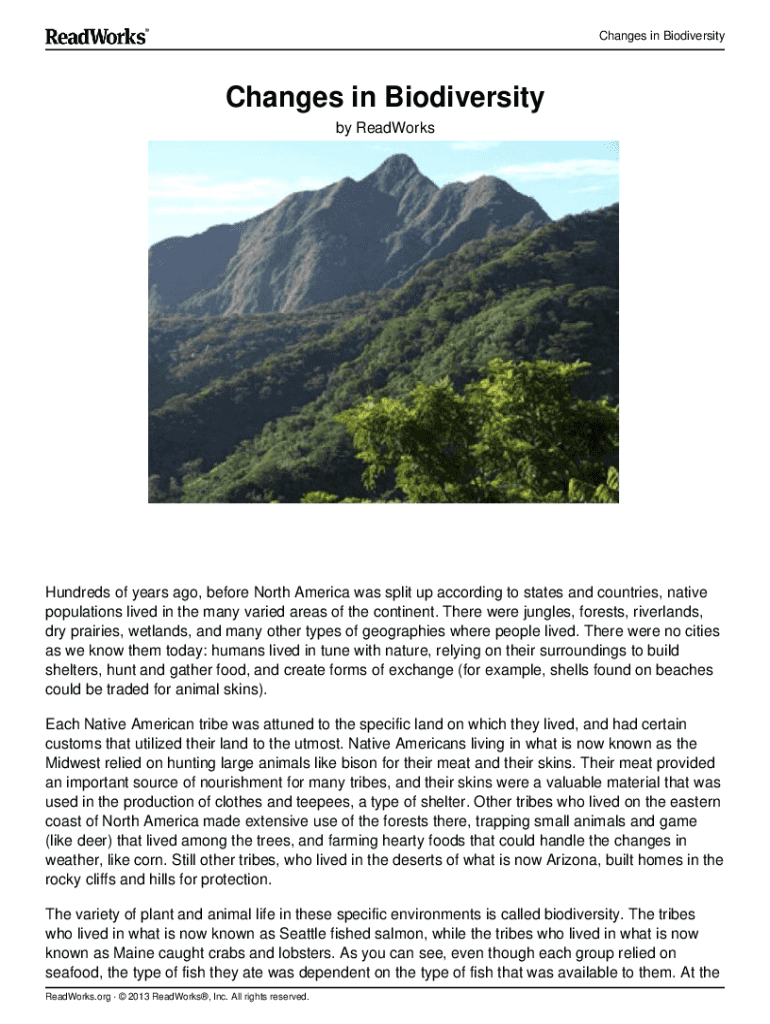 ReadWorks®

Changes in Biodiversity

Changes in Biodiversity

by ReadWorks

Hundreds of years ago, before North America was split up according to states and countries, native populations lived in the many varied areas of the continent. There were jungles, forests, riverlands, dry prairies, wetlands, and many other types of geographies where people lived. There were no cities as we know them today: humans lived in tune with nature, relying on their surroundings to build shelters, hunt and gather food, and create forms of exchange (for example, shells found on beaches could be traded for animal skins).

Each Native American tribe was attuned to the specific land on which they lived, and had certain customs that utilized their land to the utmost. Native Americans living in what is now known as the Midwest relied on hunting large animals like bison for their meat and their skins. Their meat provided an important source of nourishment for many tribes, and their skins were a valuable material that was used in the production of clothes and teepees, a type of shelter. Other tribes who lived on the eastern coast of North America made extensive use of the forests there, trapping small animals and game (like deer) that lived among the trees, and farming hearty foods that could handle the changes in weather, like corn. Still other tribes, who lived in the deserts of what is now Arizona, built homes in the rocky cliffs and hills for protection.

The variety of plant and animal life in these specific environments is called biodiversity. The tribes who lived in what is now known as Seattle fished salmon, while the tribes who lived in what is now known as Maine caught crabs and lobsters. As you can see, even though each group relied on seafood, the type of fish they ate was dependent on the type of fish that was available to them. At the

ReadWorks.org · © 2013 ReadWorks®, Inc. All rights reserved.